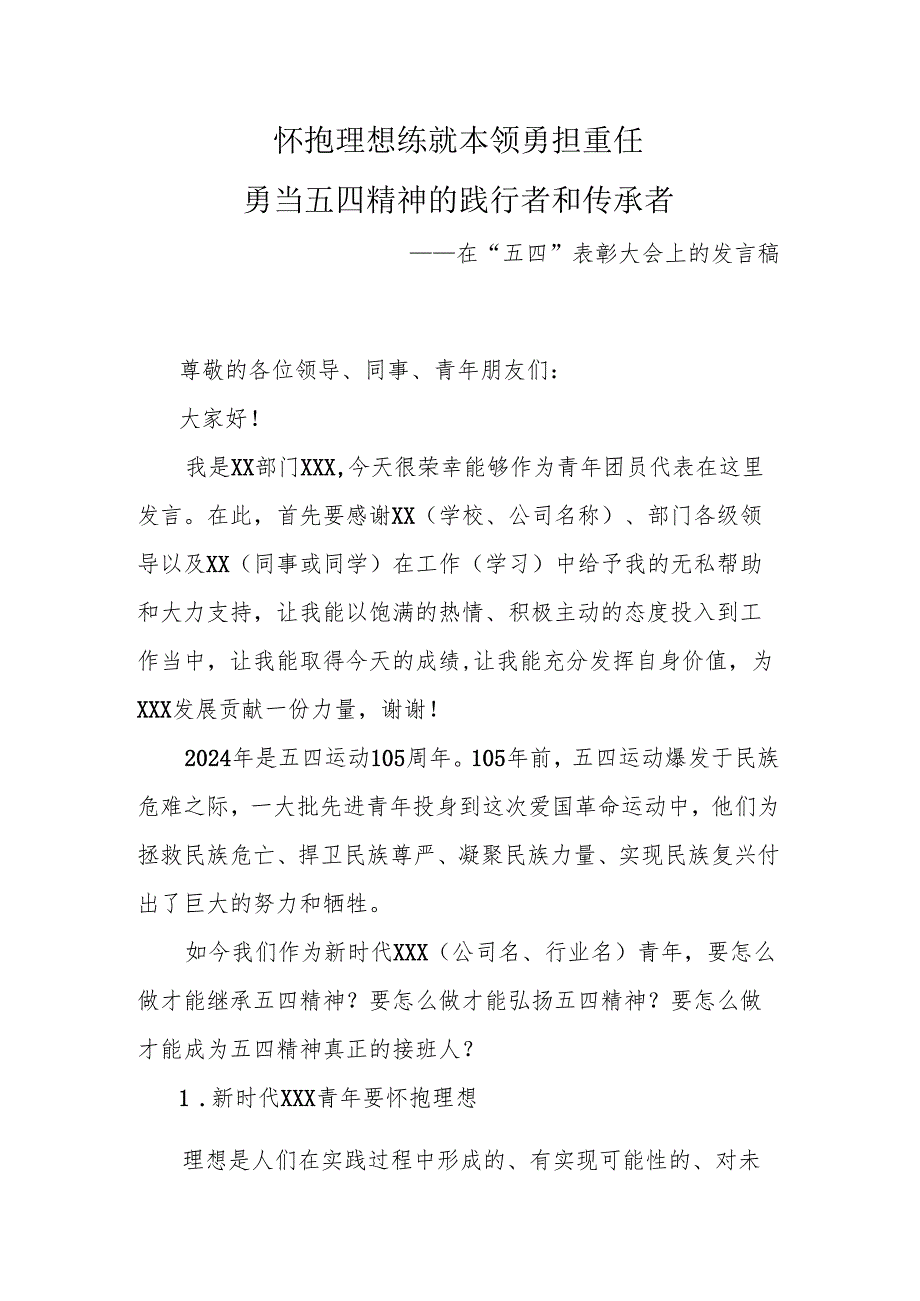 怀抱理想练就本领勇担重任
勇当五四精神的践行者和传承者
——在“五四”表彰大会上的发言稿

尊敬的各位领导、同事、青年朋友们：

大家好！

我是XX部门XXX,今天很荣幸能够作为青年团员代表在这里发言。在此，首先要感谢XX（学校、公司名称）、部门各级领导以及XX（同事或同学）在工作（学习）中给予我的无私帮助和大力支持，让我能以饱满的热情、积极主动的态度投入到工作当中，让我能取得今天的成绩，让我能充分发挥自身价值，为XXX发展贡献一份力量，谢谢！

2024年是五四运动105周年。105年前，五四运动爆发于民族危难之际，一大批先进青年投身到这次爱国革命运动中，他们为拯救民族危亡、捍卫民族尊严、凝聚民族力量、实现民族复兴付出了巨大的努力和牺牲。

如今我们作为新时代XXX（公司名、行业名）青年，要怎么做才能继承五四精神？要怎么做才能弘扬五四精神？要怎么做才能成为五四精神真正的接班人？

1．新时代XXX青年要怀抱理想

理想是人们在实践过程中形成的、有实现可能性的、对未